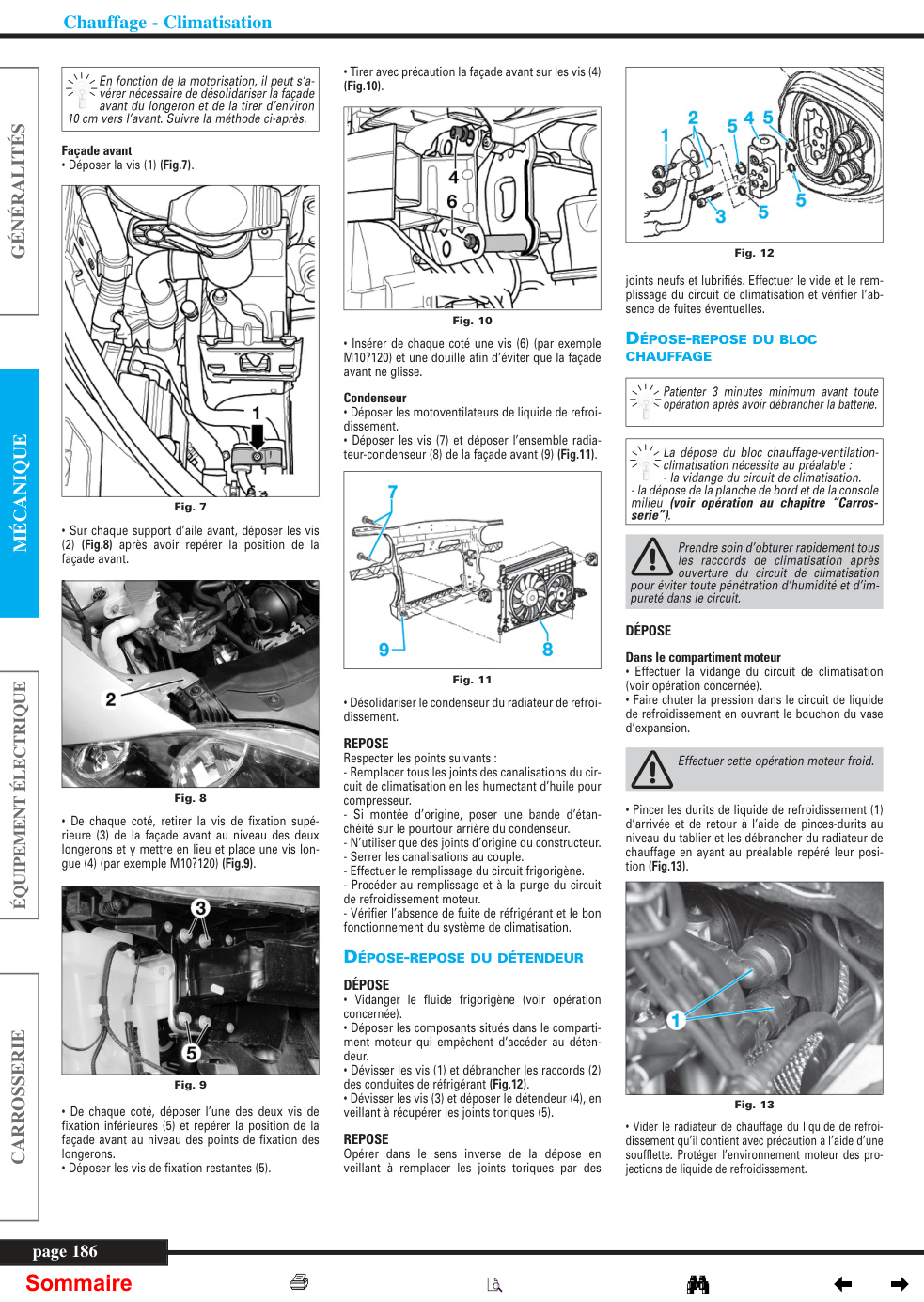 Chauffage - Climatisation

GÉNÉRALITÉS

MÉCANIQUE

ÉQUIPEMENT ÉLECTRIQUE

CARROSSERIE

En fonction de la motorisation, il peut s'avérer nécessaire de désolidariser la façade avant du longeron et de la tirer d'environ 10 cm vers l'avant. Suivre la méthode ci-après.

Façade avant
• Déposer la vis (1) (Fig.7).

1

Fig. 7

• Sur chaque support d'aile avant, déposer les vis (2) (Fig.8) après avoir repérer la position de la façade avant.

2

Fig. 8

• De chaque coté, retirer la vis de fixation supérieure (3) de la façade avant au niveau des deux longerons et y mettre en lieu et place une vis longue (4) (par exemple M10?120) (Fig.9).

3

5

Fig. 9

• De chaque coté, déposer l'une des deux vis de fixation inférieures (5) et repérer la position de la façade avant au niveau des points de fixation des longerons.
• Déposer les vis de fixation restantes (5).

• Tirer avec précaution la façade avant sur les vis (4) (Fig.10).

4

6

Fig. 10

• Insérer de chaque coté une vis (6) (par exemple M10?120) et une douille afin d'éviter que la façade avant ne glisse.

Condenseur
• Déposer les motoventilateurs de liquide de refroidissement.
• Déposer les vis (7) et déposer l'ensemble radiateur-condenseur (8) de la façade avant (9) (Fig.11).

7

9

8

Fig. 11

• Désolidariser le condenseur du radiateur de refroidissement.

REPOSE
Respecter les points suivants :
- Remplacer tous les joints des canalisations du circuit de climatisation en les humectant d'huile pour compresseur.
- Si montée d'origine, poser une bande d'étanchéité sur le pourtour arrière du condenseur.
- N'utiliser que des joints d'origine du constructeur.
- Serrer les canalisations au couple.
- Effectuer le remplissage du circuit frigorigène.
- Procéder au remplissage et à la purge du circuit de refroidissement moteur.
- Vérifier l'absence de fuite de réfrigérant et le bon fonctionnement du système de climatisation.

DÉPOSE-REPOSE DU DÉTENDEUR

DÉPOSE
• Vidanger le fluide frigorigène (voir opération concernée).
• Déposer les composants situés dans le compartiment moteur qui empêchent d'accéder au détendeur.
• Dévisser les vis (1) et débrancher les raccords (2) des conduites de réfrigérant (Fig.12).
• Dévisser les vis (3) et déposer le détendeur (4), en veillant à récupérer les joints toriques (5).

REPOSE
Opérer dans le sens inverse de la dépose en veillant à remplacer les joints toriques par des

1 2 5 4 5 3 5 5

Fig. 12

joints neufs et lubrifiés. Effectuer le vide et le remplissage du circuit de climatisation et vérifier l'absence de fuites éventuelles.

DÉPOSE-REPOSE DU BLOC CHAUFFAGE

Patienter 3 minutes minimum avant toute opération après avoir débrancher la batterie.

La dépose du bloc chauffage-ventilation-climatisation nécessite au préalable :
- la vidange du circuit de climatisation.
- la dépose de la planche de bord et de la console milieu (voir opération au chapitre "Carrosserie").

Prendre soin d'obturer rapidement tous les raccords de climatisation après ouverture du circuit de climatisation pour éviter toute pénétration d'humidité et d'impureté dans le circuit.

DÉPOSE

Dans le compartiment moteur
• Effectuer la vidange du circuit de climatisation (voir opération concernée).
• Faire chuter la pression dans le circuit de liquide de refroidissement en ouvrant le bouchon du vase d'expansion.

Effectuer cette opération moteur froid.

• Pincer les durits de liquide de refroidissement (1) d'arrivée et de retour à l'aide de pinces-durits au niveau du tablier et les débrancher du radiateur de chauffage en ayant au préalable repéré leur position (Fig.13).

1

Fig. 13

• Vider le radiateur de chauffage du liquide de refroidissement qu'il contient avec précaution à l'aide d'une soufflette. Protéger l'environnement moteur des projections de liquide de refroidissement.

page 186

Sommaire